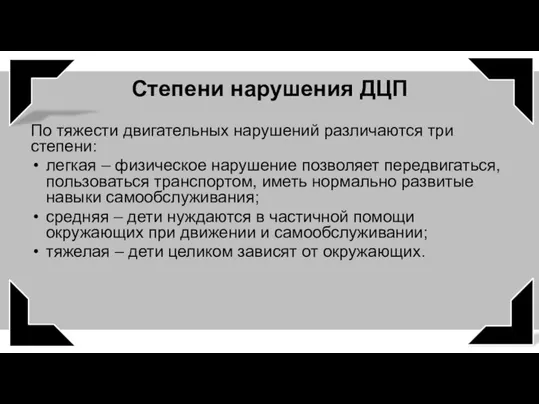 Степени нарушения ДЦП

По тяжести двигательных нарушений различаются три степени:

• легкая – физическое нарушение позволяет передвигаться, пользоваться транспортом, иметь нормально развитые навыки самообслуживания;
• средняя – дети нуждаются в частичной помощи окружающих при движении и самообслуживании;
• тяжелая – дети целиком зависят от окружающих.